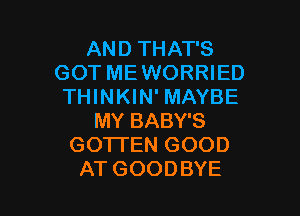 AND THAT'S
GOT ME WORRIED
THINKIN' MAYBE
MY BABY'S
GOTTEN GOOD
AT GOODBYE